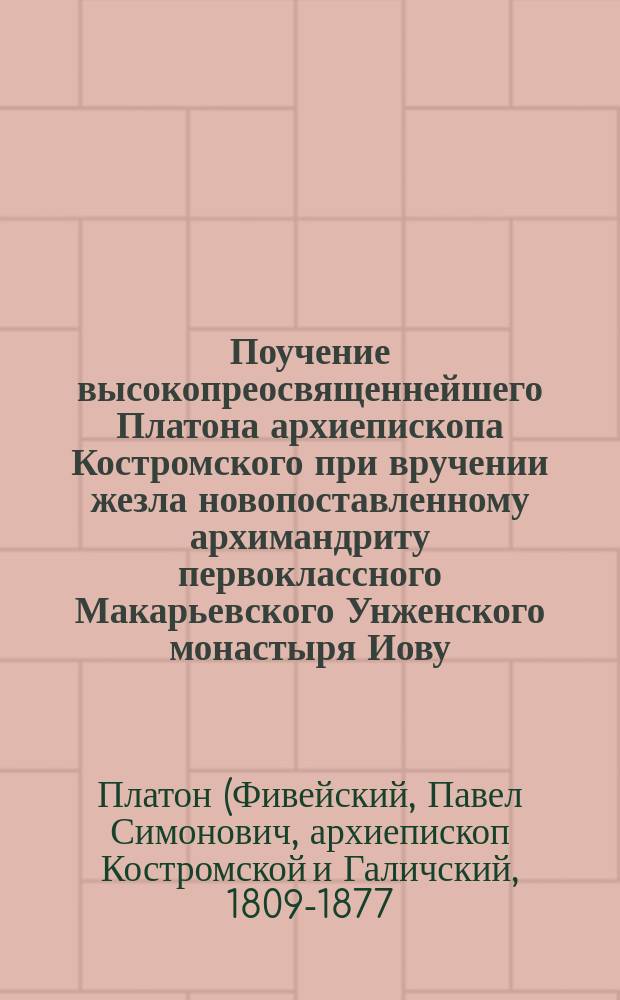 Поучение высокопреосвященнейшего Платона архиепископа Костромского при вручении жезла новопоставленному архимандриту первоклассного Макарьевского Унженского монастыря Иову

Платон (Фивейский, Павел Симонович, архиепископ Костромской и Галичский, 1809-1877